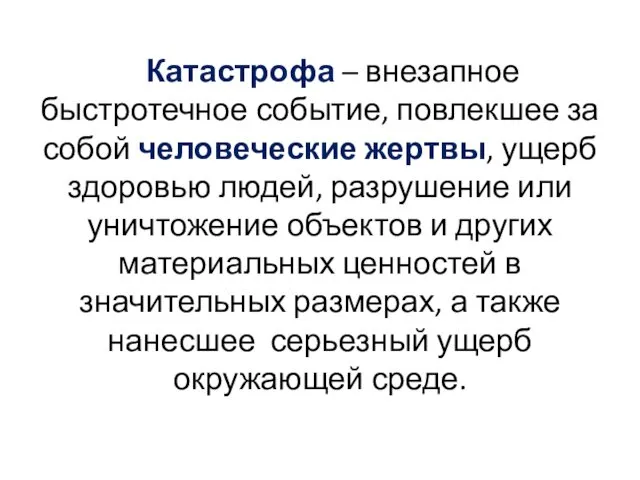 Катастрофа – внезапное быстротечное событие, повлекшее за собой человеческие жертвы, ущерб здоровью людей, разрушение или уничтожение объектов и других материальных ценностей в значительных размерах, а также нанесшее серьезный ущерб окружающей среде.